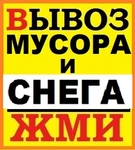 ВЫВОЗ
МУСОРА
И
СНЕГА
ЖМИ